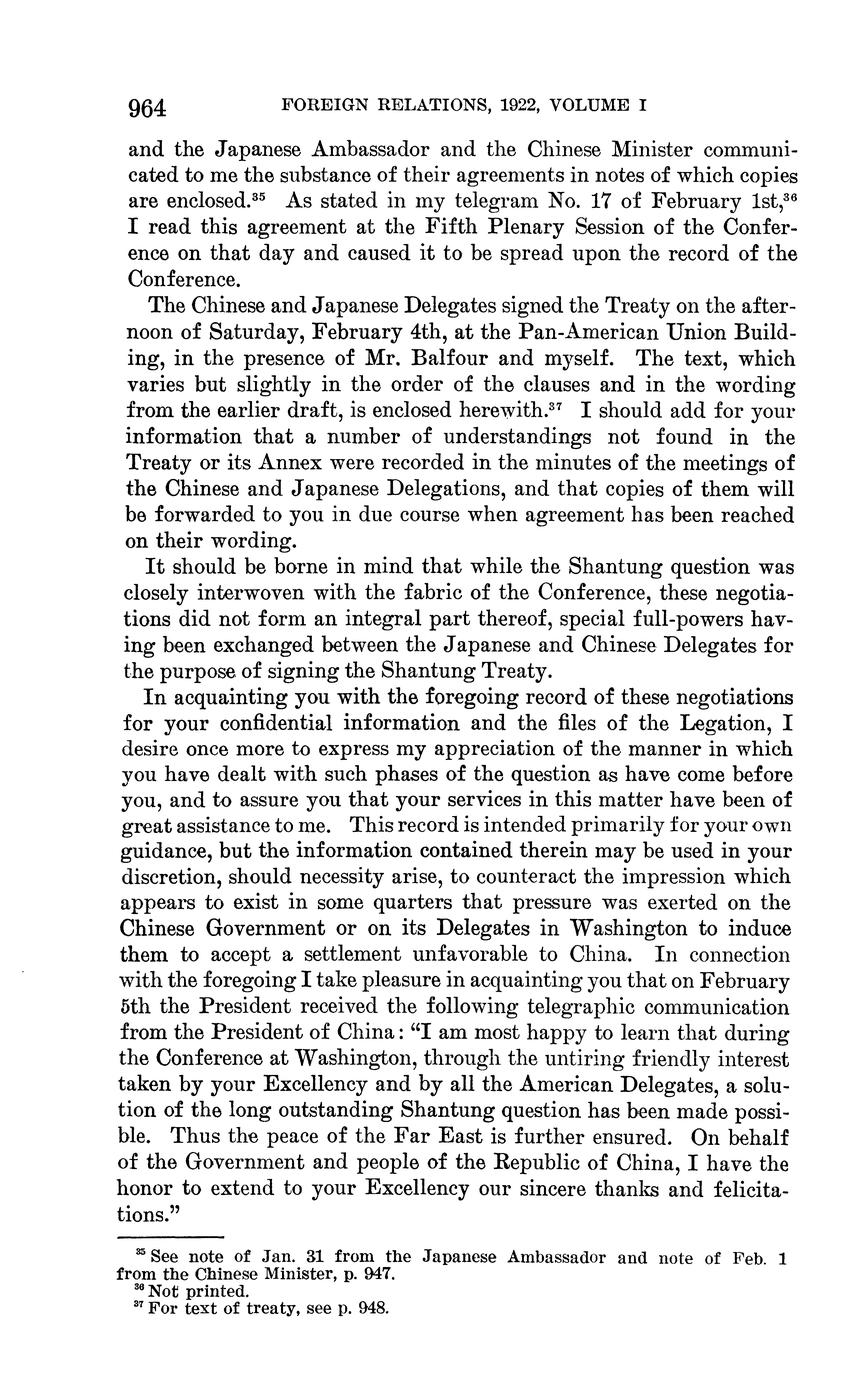 964 FOREIGN RELATIONS, 1922, VOLUME I

and the Japanese Ambassador and the Chinese Minister communicated to me the substance of their agreements in notes of which copies are enclosed.$^{35}$ As stated in my telegram No. 17 of February 1st,$^{36}$ I read this agreement at the Fifth Plenary Session of the Conference on that day and caused it to be spread upon the record of the Conference.

The Chinese and Japanese Delegates signed the Treaty on the afternoon of Saturday, February 4th, at the Pan-American Union Building, in the presence of Mr. Balfour and myself. The text, which varies but slightly in the order of the clauses and in the wording from the earlier draft, is enclosed herewith.$^{37}$ I should add for your information that a number of understandings not found in the Treaty or its Annex were recorded in the minutes of the meetings of the Chinese and Japanese Delegations, and that copies of them will be forwarded to you in due course when agreement has been reached on their wording.

It should be borne in mind that while the Shantung question was closely interwoven with the fabric of the Conference, these negotiations did not form an integral part thereof, special full-powers having been exchanged between the Japanese and Chinese Delegates for the purpose of signing the Shantung Treaty.

In acquainting you with the foregoing record of these negotiations for your confidential information and the files of the Legation, I desire once more to express my appreciation of the manner in which you have dealt with such phases of the question as have come before you, and to assure you that your services in this matter have been of great assistance to me. This record is intended primarily for your own guidance, but the information contained therein may be used in your discretion, should necessity arise, to counteract the impression which appears to exist in some quarters that pressure was exerted on the Chinese Government or on its Delegates in Washington to induce them to accept a settlement unfavorable to China. In connection with the foregoing I take pleasure in acquainting you that on February 5th the President received the following telegraphic communication from the President of China: "I am most happy to learn that during the Conference at Washington, through the untiring friendly interest taken by your Excellency and by all the American Delegates, a solution of the long outstanding Shantung question has been made possible. Thus the peace of the Far East is further ensured. On behalf of the Government and people of the Republic of China, I have the honor to extend to your Excellency our sincere thanks and felicitations."

$^{35}$ See note of Jan. 31 from the Japanese Ambassador and note of Feb. 1 from the Chinese Minister, p. 947.
$^{36}$ Not printed.
$^{37}$ For text of treaty, see p. 948.